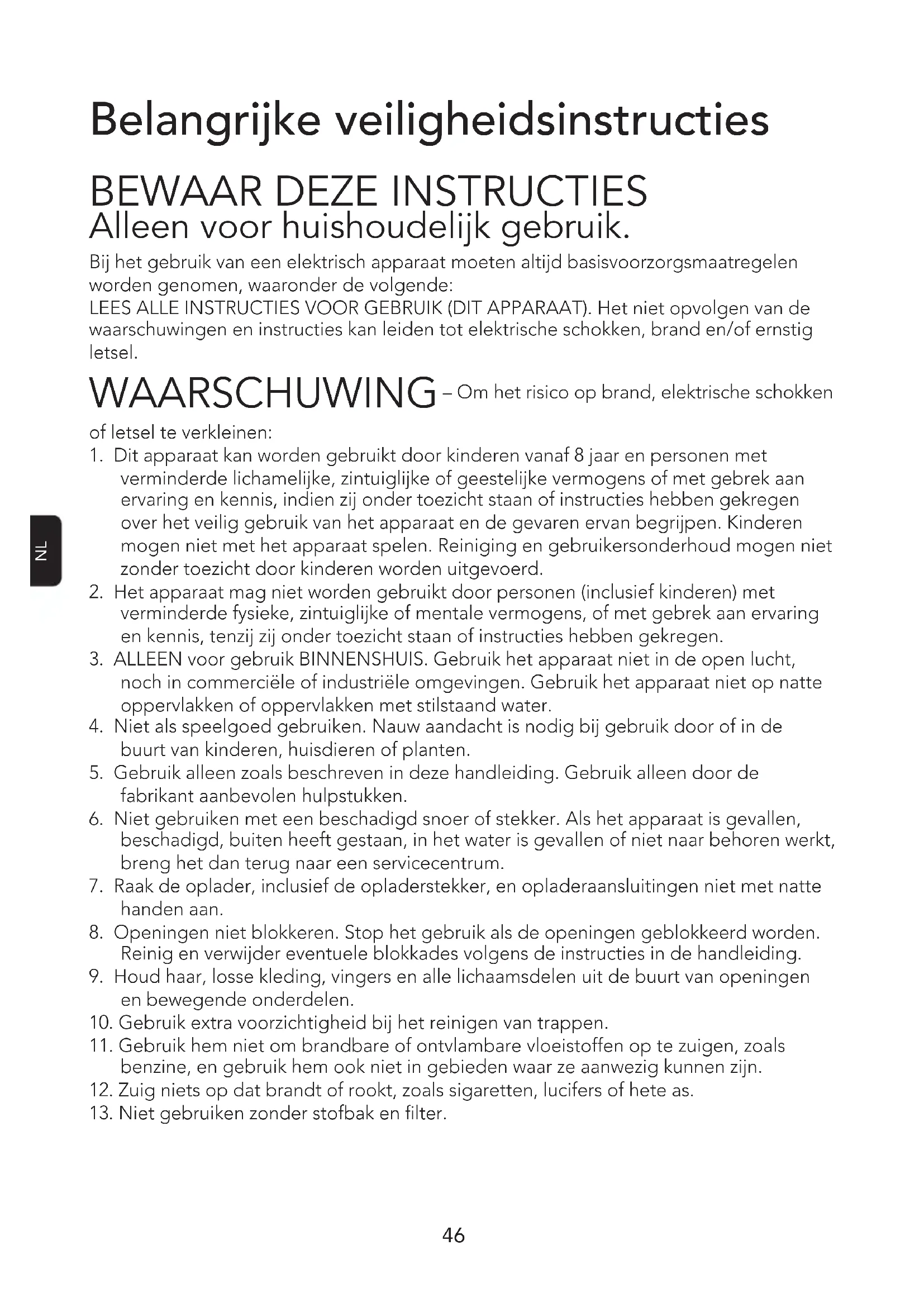 Belangrijke veiligheidsinstructies

BEWAAR DEZE INSTRUCTIES
Alleen voor huishoudelijk gebruik.

Bij het gebruik van een elektrisch apparaat moeten altijd basisvoorzorgsmaatregelen worden genomen, waaronder de volgende:
LEES ALLE INSTRUCTIES VOOR GEBRUIK (DIT APPARAAT). Het niet opvolgen van de waarschuwingen en instructies kan leiden tot elektrische schokken, brand en/of ernstig letsel.

WAARSCHUWING – Om het risico op brand, elektrische schokken of letsel te verkleinen:

1. Dit apparaat kan worden gebruikt door kinderen vanaf 8 jaar en personen met verminderde lichamelijke, zintuiglijke of geestelijke vermogens of met gebrek aan ervaring en kennis, indien zij onder toezicht staan of instructies hebben gekregen over het veilig gebruik van het apparaat en de gevaren ervan begrijpen. Kinderen mogen niet met het apparaat spelen. Reiniging en gebruikersonderhoud mogen niet zonder toezicht door kinderen worden uitgevoerd.
2. Het apparaat mag niet worden gebruikt door personen (inclusief kinderen) met verminderde fysieke, zintuiglijke of mentale vermogens, of met gebrek aan ervaring en kennis, tenzij zij onder toezicht staan of instructies hebben gekregen.
3. ALLEEN voor gebruik BINNENSHUIS. Gebruik het apparaat niet in de open lucht, noch in commerciële of industriële omgevingen. Gebruik het apparaat niet op natte oppervlakken of oppervlakken met stilstaand water.
4. Niet als speelgoed gebruiken. Nauw aandacht is nodig bij gebruik door of in de buurt van kinderen, huisdieren of planten.
5. Gebruik alleen zoals beschreven in deze handleiding. Gebruik alleen door de fabrikant aanbevolen hulpstukken.
6. Niet gebruiken met een beschadigd snoer of stekker. Als het apparaat is gevallen, beschadigd, buiten heeft gestaan, in het water is gevallen of niet naar behoren werkt, breng het dan terug naar een servicecentrum.
7. Raak de oplader, inclusief de opladerstekker, en opladeraansluitingen niet met natte handen aan.
8. Openingen niet blokkeren. Stop het gebruik als de openingen geblokkeerd worden. Reinig en verwijder eventuele blokkades volgens de instructies in de handleiding.
9. Houd haar, losse kleding, vingers en alle lichaamsdelen uit de buurt van openingen en bewegende onderdelen.
10. Gebruik extra voorzichtigheid bij het reinigen van trappen.
11. Gebruik hem niet om brandbare of ontvlambare vloeistoffen op te zuigen, zoals benzine, en gebruik hem ook niet in gebieden waar ze aanwezig kunnen zijn.
12. Zuig niets op dat brandt of rookt, zoals sigaretten, lucifers of hete as.
13. Niet gebruiken zonder stofbak en filter.

NL

46